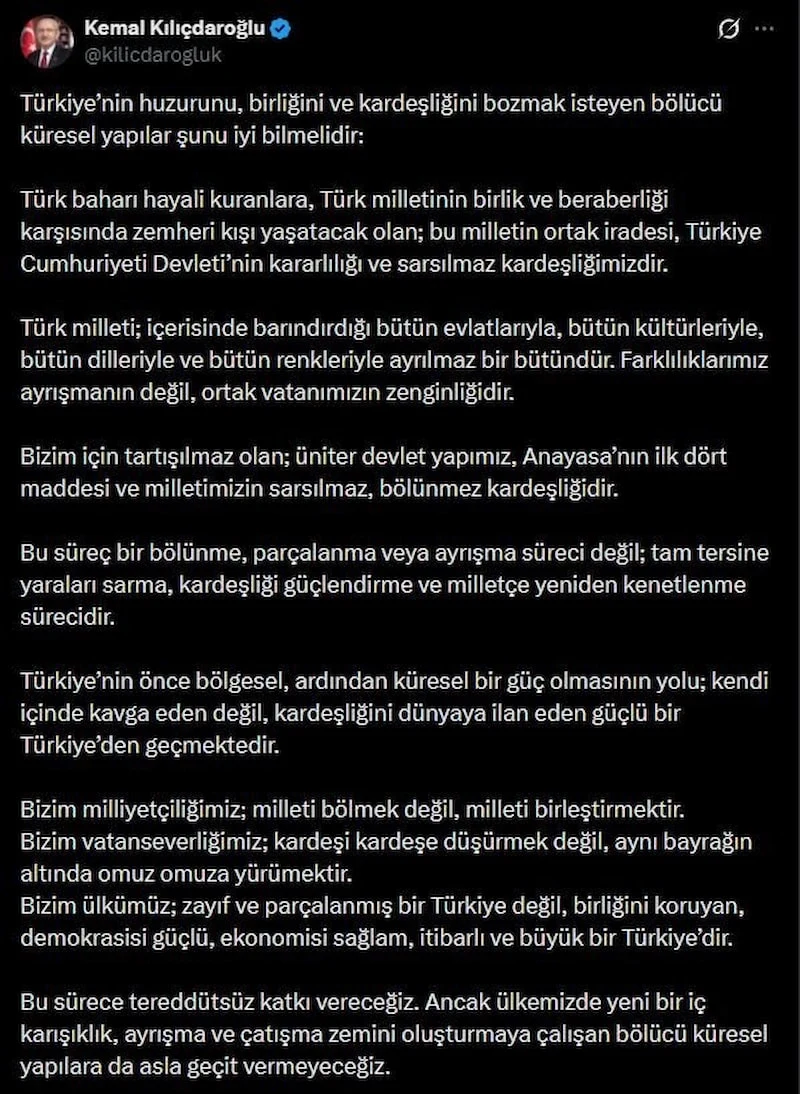 Kemal Kılıçdaroğlu
@kilicdarogluk

Türkiye'nin huzurunu, birliğini ve kardeşliğini bozmak isteyen bölücü küresel yapılar şunu iyi bilmelidir:

Türk baharı hayali kuranlara, Türk milletinin birlik ve beraberliği karşısında zemheri kışı yaşatacak olan; bu milletin ortak iradesi, Türkiye Cumhuriyeti Devleti'nin kararlılığı ve sarsılmaz kardeşliğimizdir.

Türk milleti; içerisinde barındırdığı bütün evlatlarıyla, bütün kültürleriyle, bütün dilleriyle ve bütün renkleriyle ayrılmaz bir bütündür. Farklılıklarımız ayrışmanın değil, ortak vatanımızın zenginliğidir.

Bizim için tartışılmaz olan; üniter devlet yapımız, Anayasa'nın ilk dört maddesi ve milletimizin sarsılmaz, bölünmez kardeşliğidir.

Bu süreç bir bölünme, parçalanma veya ayrışma süreci değil; tam tersine yaraları sarma, kardeşliği güçlendirme ve milletçe yeniden kenetlenme sürecidir.

Türkiye'nin önce bölgesel, ardından küresel bir güç olmasının yolu; kendi içinde kavga eden değil, kardeşliğini dünyaya ilan eden güçlü bir Türkiye'den geçmektedir.

Bizim milliyetçiliğimiz; milleti bölmek değil, milleti birleştirmektir.
Bizim vatanseverliğimiz; kardeşi kardeşe düşürmek değil, aynı bayrağın altında omuz omuza yürümektir.
Bizim ülkümüz; zayıf ve parçalanmış bir Türkiye değil, birliğini koruyan, demokrasisi güçlü, ekonomisi sağlam, itibarlı ve büyük bir Türkiye'dir.

Bu sürece tereddütsüz katkı vereceğiz. Ancak ülkemizde yeni bir iç karışıklık, ayrışma ve çatışma zemini oluşturmaya çalışan bölücü küresel yapılara da asla geçit vermeyeceğiz.